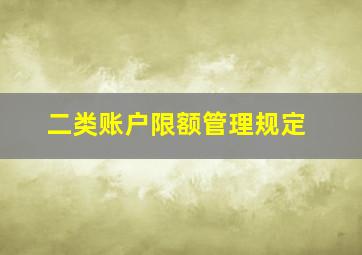 二类账户限额管理规定